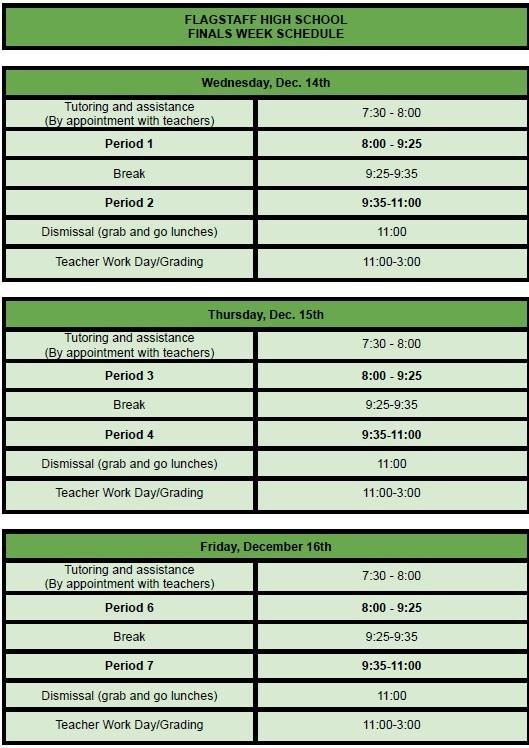 FLAGSTAFF HIGH SCHOOL
FINALS WEEK SCHEDULE

| Wednesday, Dec. 14th | |
|---|---|
| Tutoring and assistance (By appointment with teachers) | 7:30 - 8:00 |
| **Period 1** | **8:00 - 9:25** |
| Break | 9:25-9:35 |
| **Period 2** | **9:35-11:00** |
| Dismissal (grab and go lunches) | 11:00 |
| Teacher Work Day/Grading | 11:00-3:00 |

| Thursday, Dec. 15th | |
|---|---|
| Tutoring and assistance (By appointment with teachers) | 7:30 - 8:00 |
| **Period 3** | **8:00 - 9:25** |
| Break | 9:25-9:35 |
| **Period 4** | **9:35-11:00** |
| Dismissal (grab and go lunches) | 11:00 |
| Teacher Work Day/Grading | 11:00-3:00 |

| Friday, December 16th | |
|---|---|
| Tutoring and assistance (By appointment with teachers) | 7:30 - 8:00 |
| **Period 6** | **8:00 - 9:25** |
| Break | 9:25-9:35 |
| **Period 7** | **9:35-11:00** |
| Dismissal (grab and go lunches) | 11:00 |
| Teacher Work Day/Grading | 11:00-3:00 |